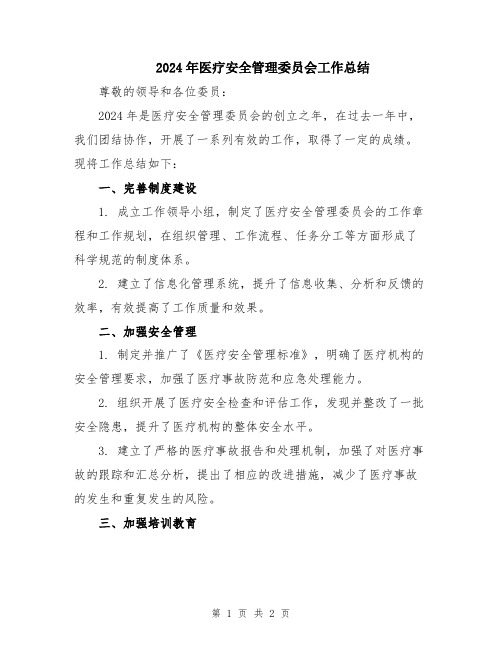 2024年医疗安全管理委员会工作总结

尊敬的领导和各位委员：

2024年是医疗安全管理委员会的创立之年，在过去一年中，我们团结协作，开展了一系列有效的工作，取得了一定的成绩。现将工作总结如下：

一、完善制度建设

1. 成立工作领导小组，制定了医疗安全管理委员会的工作章程和工作规划，在组织管理、工作流程、任务分工等方面形成了科学规范的制度体系。

2. 建立了信息化管理系统，提升了信息收集、分析和反馈的效率，有效提高了工作质量和效果。

二、加强安全管理

1. 制定并推广了《医疗安全管理标准》，明确了医疗机构的安全管理要求，加强了医疗事故防范和应急处理能力。

2. 组织开展了医疗安全检查和评估工作，发现并整改了一批安全隐患，提升了医疗机构的整体安全水平。

3. 建立了严格的医疗事故报告和处理机制，加强了对医疗事故的跟踪和汇总分析，提出了相应的改进措施，减少了医疗事故的发生和重复发生的风险。

三、加强培训教育

第 1 页 共 2 页